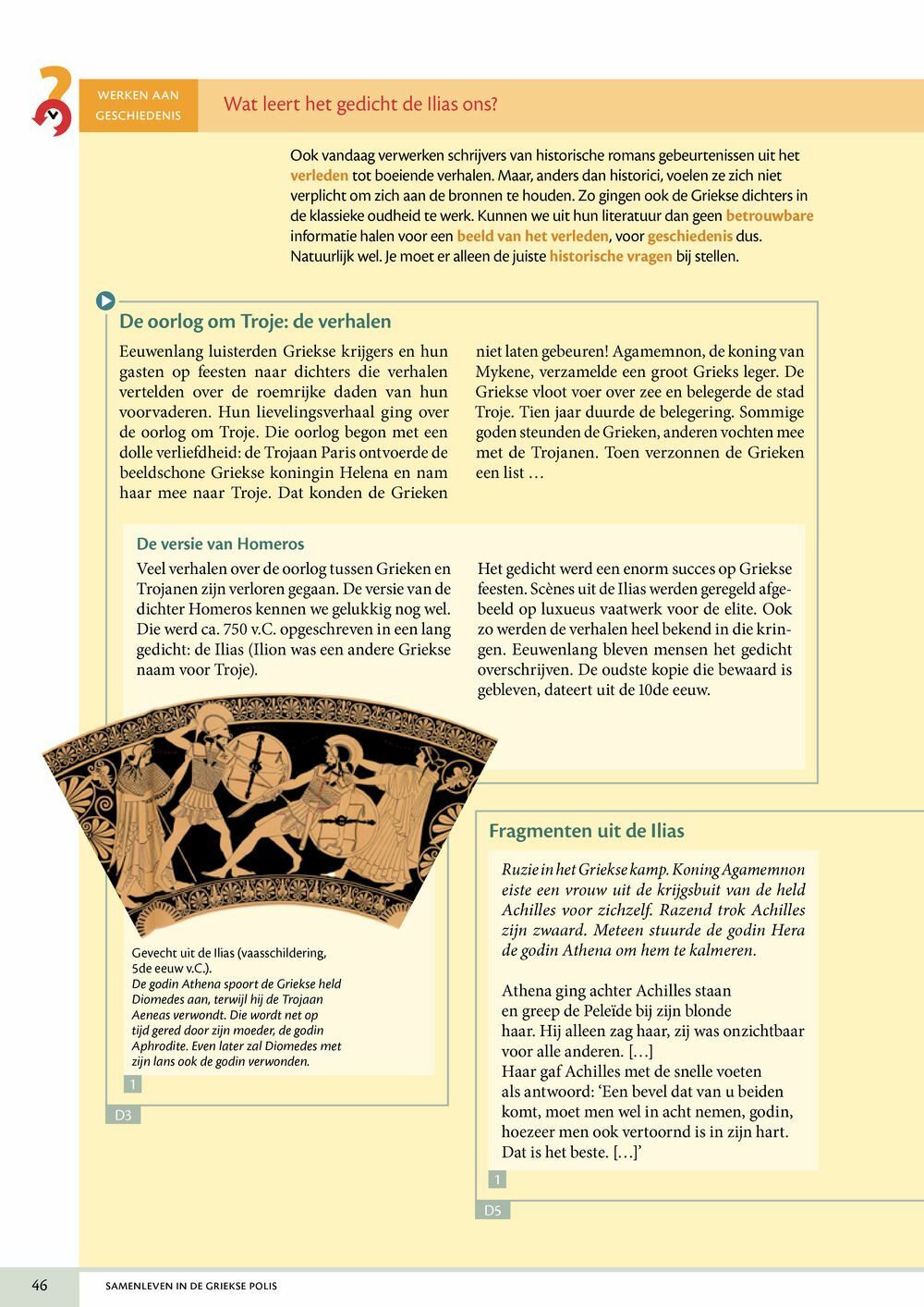 WERKEN AAN GESCHIEDENIS

Wat leert het gedicht de Ilias ons?

Ook vandaag verwerken schrijvers van historische romans gebeurtenissen uit het verleden tot boeiende verhalen. Maar, anders dan historici, voelen ze zich niet verplicht om zich aan de bronnen te houden. Zo gingen ook de Griekse dichters in de klassieke oudheid te werk. Kunnen we uit hun literatuur dan geen betrouwbare informatie halen voor een beeld van het verleden, voor geschiedenis dus. Natuurlijk wel. Je moet er alleen de juiste historische vragen bij stellen.

De oorlog om Troje: de verhalen

Eeuwenlang luisterden Griekse krijgers en hun gasten op feesten naar dichters die verhalen vertelden over de roemrijke daden van hun voorvaderen. Hun lievelingsverhaal ging over de oorlog om Troje. Die oorlog begon met een dolle verliefdheid: de Trojaan Paris ontvoerde de beeldschone Griekse koningin Helena en nam haar mee naar Troje. Dat konden de Grieken niet laten gebeuren! Agamemnon, de koning van Mykene, verzamelde een groot Grieks leger. De Griekse vloot voer over zee en belegerde de stad Troje. Tien jaar duurde de belegering. Sommige goden steunden de Grieken, anderen vochten mee met de Trojanen. Toen verzonnen de Grieken een list …

De versie van Homeros

Veel verhalen over de oorlog tussen Grieken en Trojanen zijn verloren gegaan. De versie van de dichter Homeros kennen we gelukkig nog wel. Die werd ca. 750 v.C. opgeschreven in een lang gedicht: de Ilias (Ilion was een andere Griekse naam voor Troje).

Het gedicht werd een enorm succes op Griekse feesten. Scènes uit de Ilias werden geregeld afgebeeld op luxueus vaatwerk voor de elite. Ook zo werden de verhalen heel bekend in die kringen. Eeuwenlang bleven mensen het gedicht overschrijven. De oudste kopie die bewaard is gebleven, dateert uit de 10de eeuw.

Gevecht uit de Ilias (vaasschildering, 5de eeuw v.C.).
De godin Athena spoort de Griekse held Diomedes aan, terwijl hij de Trojaan Aeneas verwondt. Die wordt net op tijd gered door zijn moeder, de godin Aphrodite. Even later zal Diomedes met zijn lans ook de godin verwonden.

1

D3

Fragmenten uit de Ilias

Ruzie in het Griekse kamp. Koning Agamemnon eiste een vrouw uit de krijgsbuit van de held Achilles voor zichzelf. Razend trok Achilles zijn zwaard. Meteen stuurde de godin Hera de godin Athena om hem te kalmeren.

Athena ging achter Achilles staan
en greep de Peleïde bij zijn blonde
haar. Hij alleen zag haar, zij was onzichtbaar
voor alle anderen. […]
Haar gaf Achilles met de snelle voeten
als antwoord: ‘Een bevel dat van u beiden
komt, moet men wel in acht nemen, godin,
hoezeer men ook vertoornd is in zijn hart.
Dat is het beste. […]’

1

D5

46 SAMENLEVEN IN DE GRIEKSE POLIS